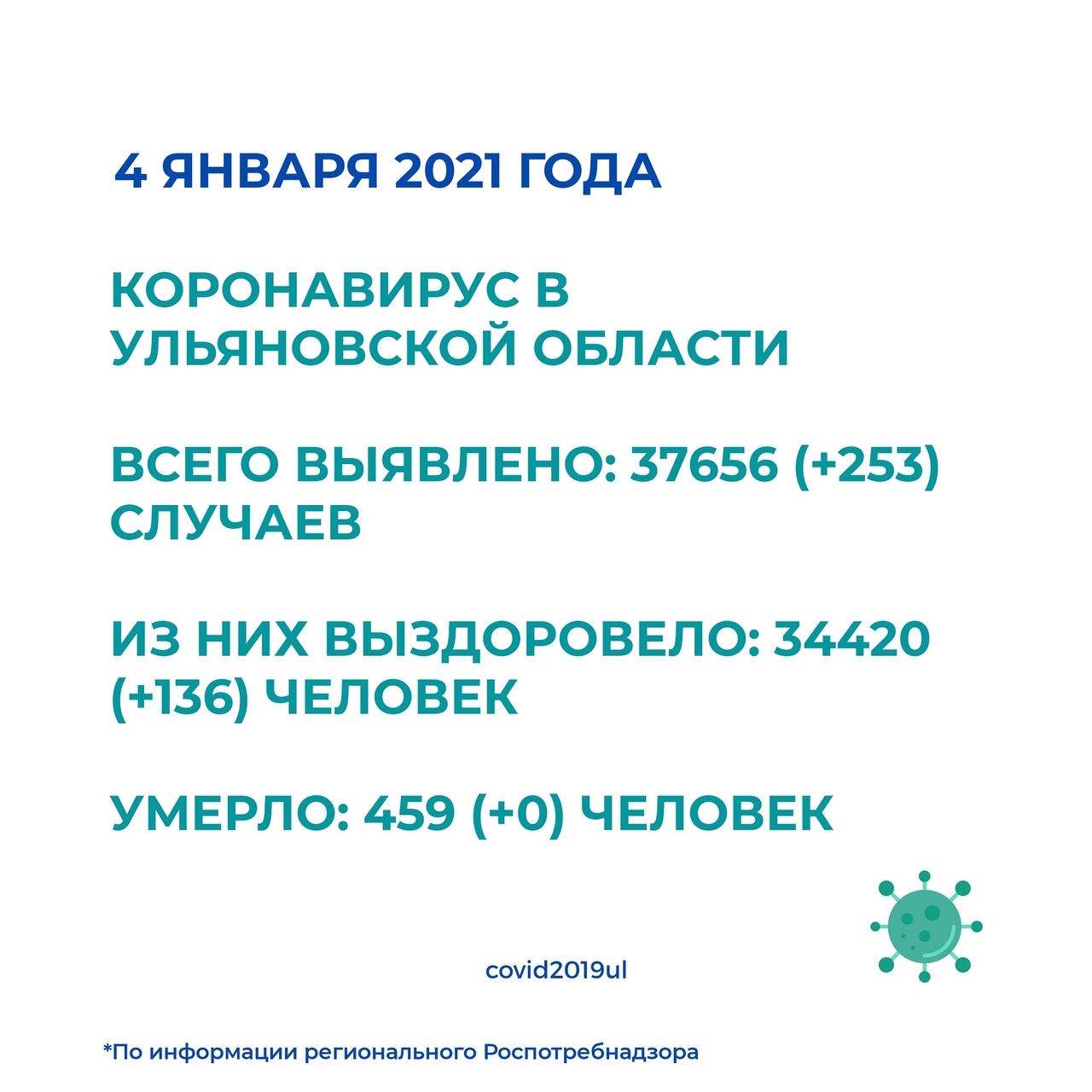 4 ЯНВАРЯ 2021 ГОДА

КОРОНАВИРУС В УЛЬЯНОВСКОЙ ОБЛАСТИ

ВСЕГО ВЫЯВЛЕНО: 37656 (+253) СЛУЧАЕВ

ИЗ НИХ ВЫЗДОРОВЕЛО: 34420 (+136) ЧЕЛОВЕК

УМЕРЛО: 459 (+0) ЧЕЛОВЕК

covid2019ul

*По информации регионального Роспотребнадзора